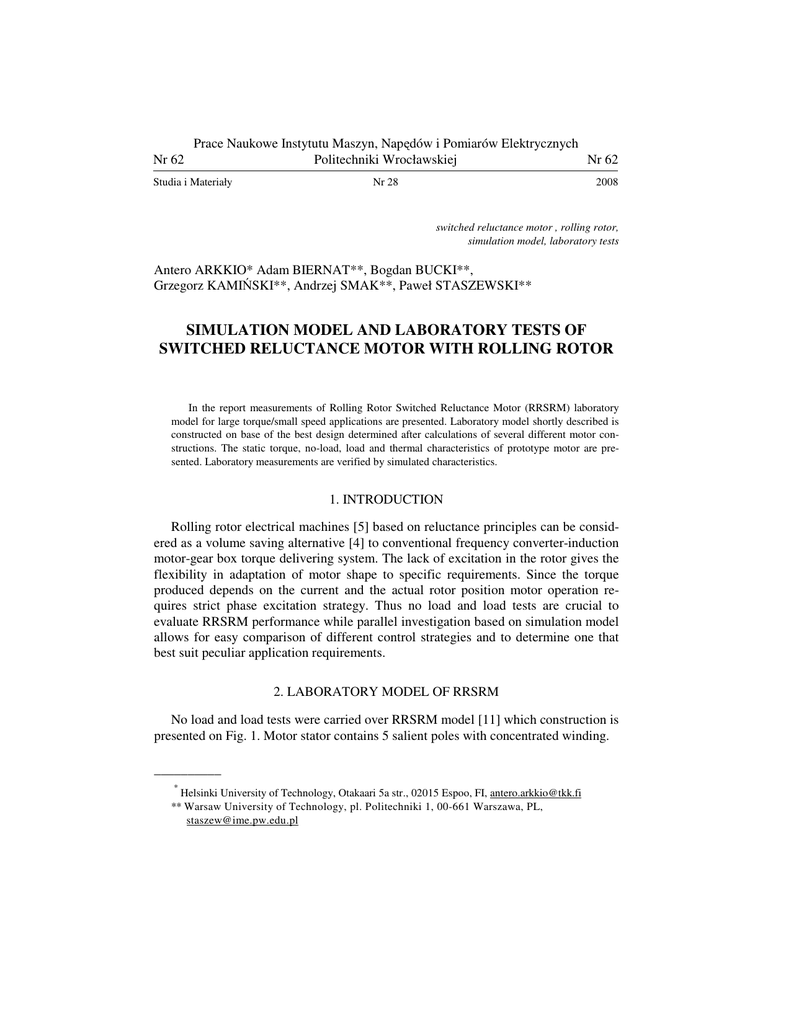 Prace Naukowe Instytutu Maszyn, Napędów i Pomiarów Elektrycznych
Nr 62 Politechniki Wrocławskiej Nr 62

Studia i Materiały Nr 28 2008

switched reluctance motor , rolling rotor, simulation model, laboratory tests

Antero ARKKIO* Adam BIERNAT**, Bogdan BUCKI**, Grzegorz KAMIŃSKI**, Andrzej SMAK**, Paweł STASZEWSKI**

SIMULATION MODEL AND LABORATORY TESTS OF SWITCHED RELUCTANCE MOTOR WITH ROLLING ROTOR

In the report measurements of Rolling Rotor Switched Reluctance Motor (RRSRM) laboratory model for large torque/small speed applications are presented. Laboratory model shortly described is constructed on base of the best design determined after calculations of several different motor constructions. The static torque, no-load, load and thermal characteristics of prototype motor are presented. Laboratory measurements are verified by simulated characteristics.

1. INTRODUCTION

Rolling rotor electrical machines [5] based on reluctance principles can be considered as a volume saving alternative [4] to conventional frequency converter-induction motor-gear box torque delivering system. The lack of excitation in the rotor gives the flexibility in adaptation of motor shape to specific requirements. Since the torque produced depends on the current and the actual rotor position motor operation requires strict phase excitation strategy. Thus no load and load tests are crucial to evaluate RRSRM performance while parallel investigation based on simulation model allows for easy comparison of different control strategies and to determine one that best suit peculiar application requirements.

2. LABORATORY MODEL OF RRSRM

No load and load tests were carried over RRSRM model [11] which construction is presented on Fig. 1. Motor stator contains 5 salient poles with concentrated winding.

* Helsinki University of Technology, Otakaari 5a str., 02015 Espoo, FI, antero.arkkio@tkk.fi
** Warsaw University of Technology, pl. Politechniki 1, 00-661 Warszawa, PL, staszew@ime.pw.edu.pl